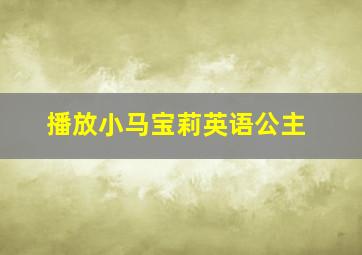 播放小马宝莉英语公主